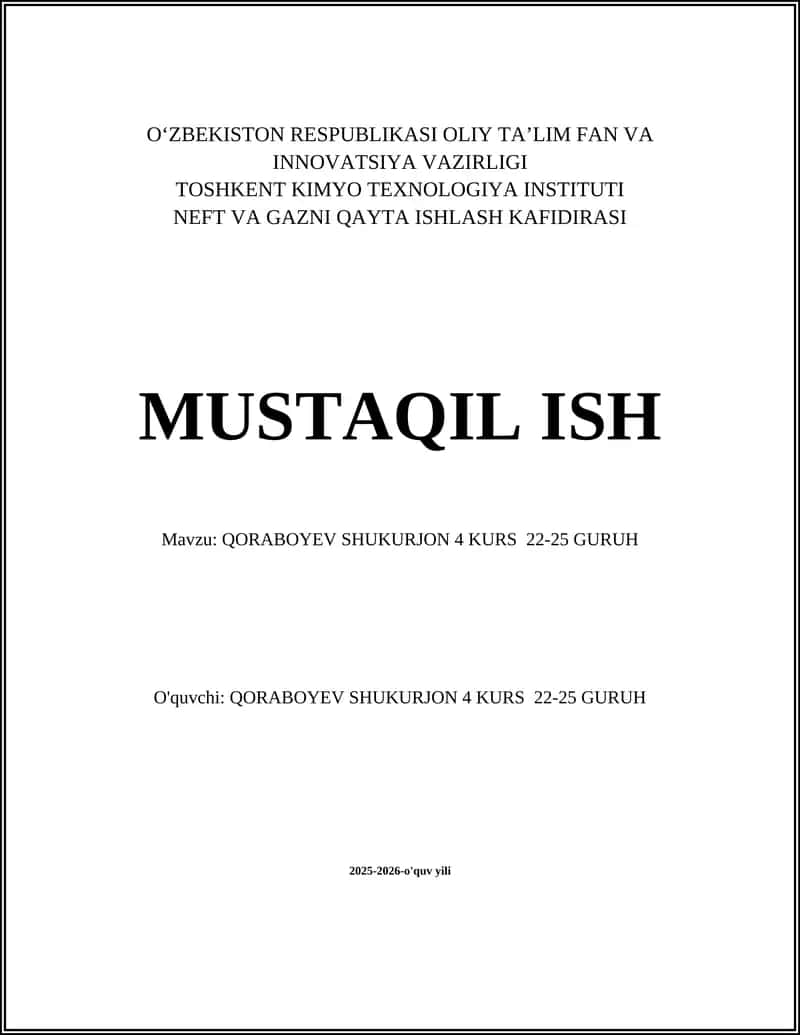 O‘ZBEKISTON RESPUBLIKASI OLIY TA’LIM FAN VA INNOVATSIYA VAZIRLIGI
TOSHKENT KIMYO TEXNOLOGIYA INSTITUTI
NEFT VA GAZNI QAYTA ISHLASH KAFIDIRASI

MUSTAQIL ISH

Mavzu: QORABOYEV SHUKURJON 4 KURS 22-25 GURUH

O'quvchi: QORABOYEV SHUKURJON 4 KURS 22-25 GURUH

2025-2026-o'quv yili